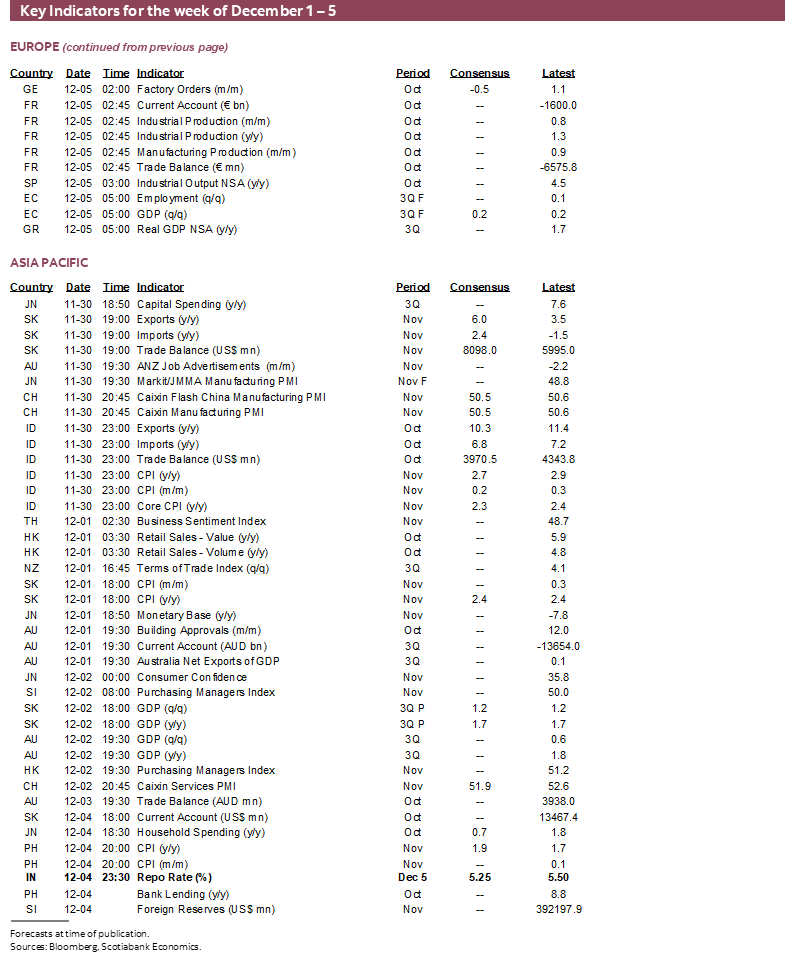 Key Indicators for the week of December 1 – 5

EUROPE (continued from previous page)

| Country | Date | Time | Indicator | Period | Consensus | Latest |
|---|---|---|---|---|---|---|
| GE | 12-05 | 02:00 | Factory Orders (m/m) | Oct | -0.5 | 1.1 |
| FR | 12-05 | 02:45 | Current Account (€ bn) | Oct | -- | -1600.0 |
| FR | 12-05 | 02:45 | Industrial Production (m/m) | Oct | -- | 0.8 |
| FR | 12-05 | 02:45 | Industrial Production (y/y) | Oct | -- | 1.3 |
| FR | 12-05 | 02:45 | Manufacturing Production (m/m) | Oct | -- | 0.9 |
| FR | 12-05 | 02:45 | Trade Balance (€ mn) | Oct | -- | -6575.8 |
| SP | 12-05 | 03:00 | Industrial Output NSA (y/y) | Oct | -- | 4.5 |
| EC | 12-05 | 05:00 | Employment (q/q) | 3Q F | -- | 0.1 |
| EC | 12-05 | 05:00 | GDP (q/q) | 3Q F | 0.2 | 0.2 |
| GR | 12-05 | 05:00 | Real GDP NSA (y/y) | 3Q | -- | 1.7 |

ASIA PACIFIC

| Country | Date | Time | Indicator | Period | Consensus | Latest |
|---|---|---|---|---|---|---|
| JN | 11-30 | 18:50 | Capital Spending (y/y) | 3Q | -- | 7.6 |
| SK | 11-30 | 19:00 | Exports (y/y) | Nov | 6.0 | 3.5 |
| SK | 11-30 | 19:00 | Imports (y/y) | Nov | 2.4 | -1.5 |
| SK | 11-30 | 19:00 | Trade Balance (US$ mn) | Nov | 8098.0 | 5995.0 |
| AU | 11-30 | 19:30 | ANZ Job Advertisements (m/m) | Nov | -- | -2.2 |
| JN | 11-30 | 19:30 | Markit/JMMA Manufacturing PMI | Nov F | -- | 48.8 |
| CH | 11-30 | 20:45 | Caixin Flash China Manufacturing PMI | Nov | 50.5 | 50.6 |
| CH | 11-30 | 20:45 | Caixin Manufacturing PMI | Nov | 50.5 | 50.6 |
| ID | 11-30 | 23:00 | Exports (y/y) | Oct | 10.3 | 11.4 |
| ID | 11-30 | 23:00 | Imports (y/y) | Oct | 6.8 | 7.2 |
| ID | 11-30 | 23:00 | Trade Balance (US$ mn) | Oct | 3970.5 | 4343.8 |
| ID | 11-30 | 23:00 | CPI (y/y) | Nov | 2.7 | 2.9 |
| ID | 11-30 | 23:00 | CPI (m/m) | Nov | 0.2 | 0.3 |
| ID | 11-30 | 23:00 | Core CPI (y/y) | Nov | 2.3 | 2.4 |
| TH | 12-01 | 02:30 | Business Sentiment Index | Nov | -- | 48.7 |
| HK | 12-01 | 03:30 | Retail Sales - Value (y/y) | Oct | -- | 5.9 |
| HK | 12-01 | 03:30 | Retail Sales - Volume (y/y) | Oct | -- | 4.8 |
| NZ | 12-01 | 16:45 | Terms of Trade Index (q/q) | 3Q | -- | 4.1 |
| SK | 12-01 | 18:00 | CPI (m/m) | Nov | -- | 0.3 |
| SK | 12-01 | 18:00 | CPI (y/y) | Nov | 2.4 | 2.4 |
| JN | 12-01 | 18:50 | Monetary Base (y/y) | Nov | -- | -7.8 |
| AU | 12-01 | 19:30 | Building Approvals (m/m) | Oct | -- | 12.0 |
| AU | 12-01 | 19:30 | Current Account (AUD bn) | 3Q | -- | -13654.0 |
| AU | 12-01 | 19:30 | Australia Net Exports of GDP | 3Q | -- | 0.1 |
| JN | 12-02 | 00:00 | Consumer Confidence | Nov | -- | 35.8 |
| SI | 12-02 | 08:00 | Purchasing Managers Index | Nov | -- | 50.0 |
| SK | 12-02 | 18:00 | GDP (q/q) | 3Q P | 1.2 | 1.2 |
| SK | 12-02 | 18:00 | GDP (y/y) | 3Q P | 1.7 | 1.7 |
| AU | 12-02 | 19:30 | GDP (q/q) | 3Q | -- | 0.6 |
| AU | 12-02 | 19:30 | GDP (y/y) | 3Q | -- | 1.8 |
| HK | 12-02 | 19:30 | Purchasing Managers Index | Nov | -- | 51.2 |
| CH | 12-02 | 20:45 | Caixin Services PMI | Nov | 51.9 | 52.6 |
| AU | 12-03 | 19:30 | Trade Balance (AUD mn) | Oct | -- | 3938.0 |
| SK | 12-04 | 18:00 | Current Account (US$ mn) | Oct | -- | 13467.4 |
| JN | 12-04 | 18:30 | Household Spending (y/y) | Oct | 0.7 | 1.8 |
| PH | 12-04 | 20:00 | CPI (y/y) | Nov | 1.9 | 1.7 |
| PH | 12-04 | 20:00 | CPI (m/m) | Nov | -- | 0.1 |
| IN | 12-04 | 23:30 | Repo Rate (%) | Dec 5 | 5.25 | 5.50 |
| PH | 12-04 | | Bank Lending (y/y) | Oct | -- | 8.8 |
| SI | 12-04 | | Foreign Reserves (US$ mn) | Nov | -- | 392197.9 |

Forecasts at time of publication.
Sources: Bloomberg, Scotiabank Economics.